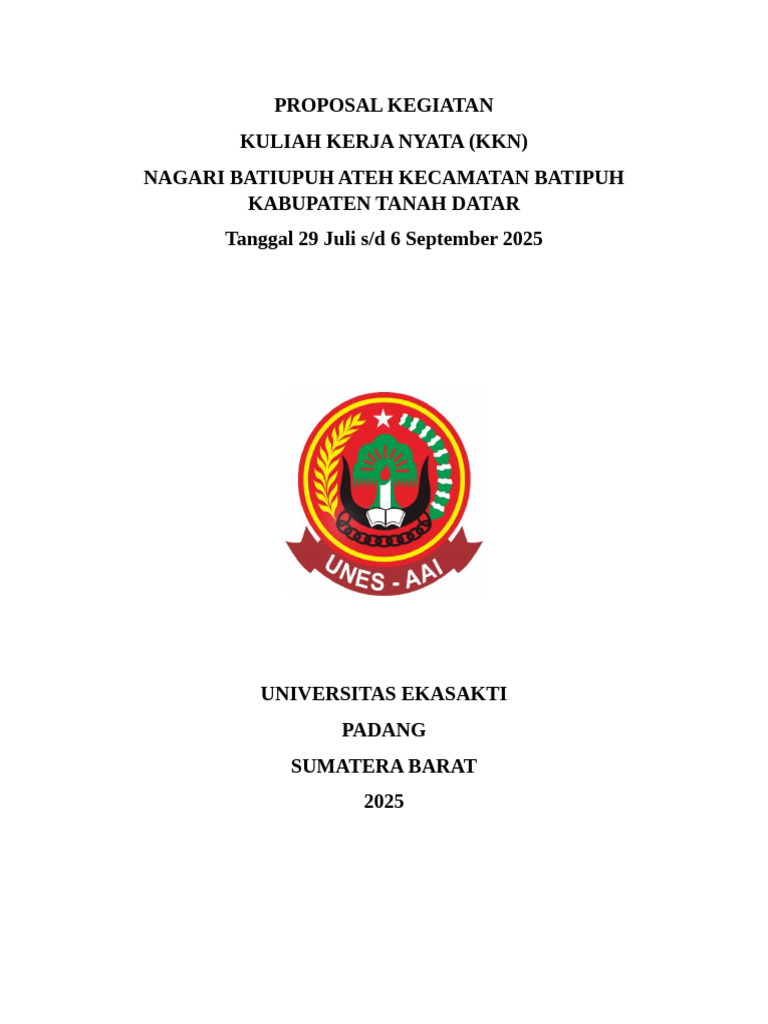 PROPOSAL KEGIATAN

KULIAH KERJA NYATA (KKN)

NAGARI BATIUPUH ATEH KECAMATAN BATIPUH
KABUPATEN TANAH DATAR

Tanggal 29 Juli s/d 6 September 2025

UNES - AAI

UNIVERSITAS EKASAKTI

PADANG

SUMATERA BARAT

2025